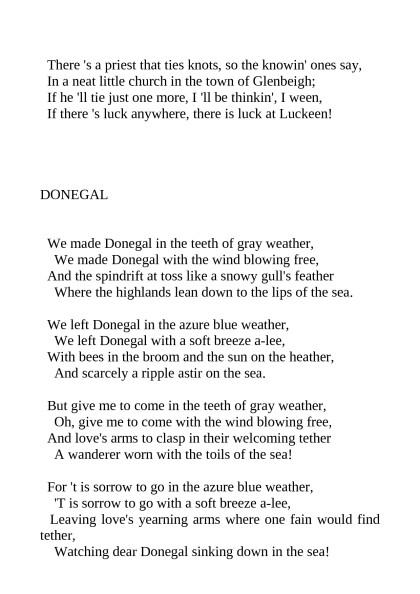 There 's a priest that ties knots, so the knowin' ones say,
In a neat little church in the town of Glenbeigh;
If he 'll tie just one more, I 'll be thinkin', I ween,
If there 's luck anywhere, there is luck at Luckeen!

DONEGAL

We made Donegal in the teeth of gray weather,
We made Donegal with the wind blowing free,
And the spindrift at toss like a snowy gull's feather
Where the highlands lean down to the lips of the sea.

We left Donegal in the azure blue weather,
We left Donegal with a soft breeze a-lee,
With bees in the broom and the sun on the heather,
And scarcely a ripple astir on the sea.

But give me to come in the teeth of gray weather,
Oh, give me to come with the wind blowing free,
And love's arms to clasp in their welcoming tether
A wanderer worn with the toils of the sea!

For 't is sorrow to go in the azure blue weather,
'T is sorrow to go with a soft breeze a-lee,
Leaving love's yearning arms where one fain would find tether,
Watching dear Donegal sinking down in the sea!